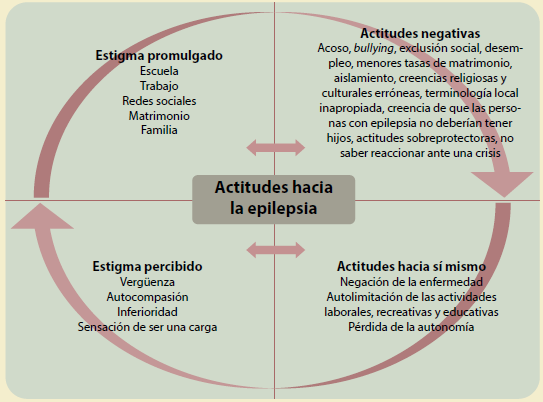 Estigma promulgado
Escuela
Trabajo
Redes sociales
Matrimonio
Familia

Actitudes negativas
Acoso, bullying, exclusión social, desempleo, menores tasas de matrimonio, aislamiento, creencias religiosas y culturales erróneas, terminología local inapropiada, creencia de que las personas con epilepsia no deberían tener hijos, actitudes sobreprotectoras, no saber reaccionar ante una crisis

Actitudes hacia la epilepsia

Estigma percibido
Vergüenza
Autocompasión
Inferioridad
Sensación de ser una carga

Actitudes hacia sí mismo
Negación de la enfermedad
Autolimitación de las actividades laborales, recreativas y educativas
Pérdida de la autonomía